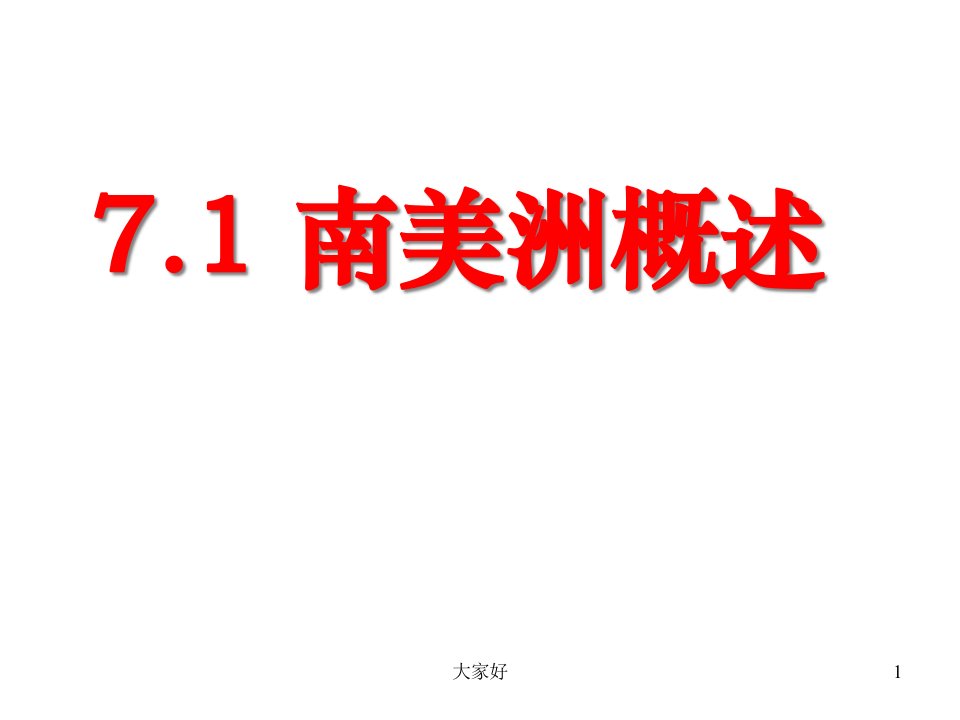 7.1 南美洲概述

大家好

1